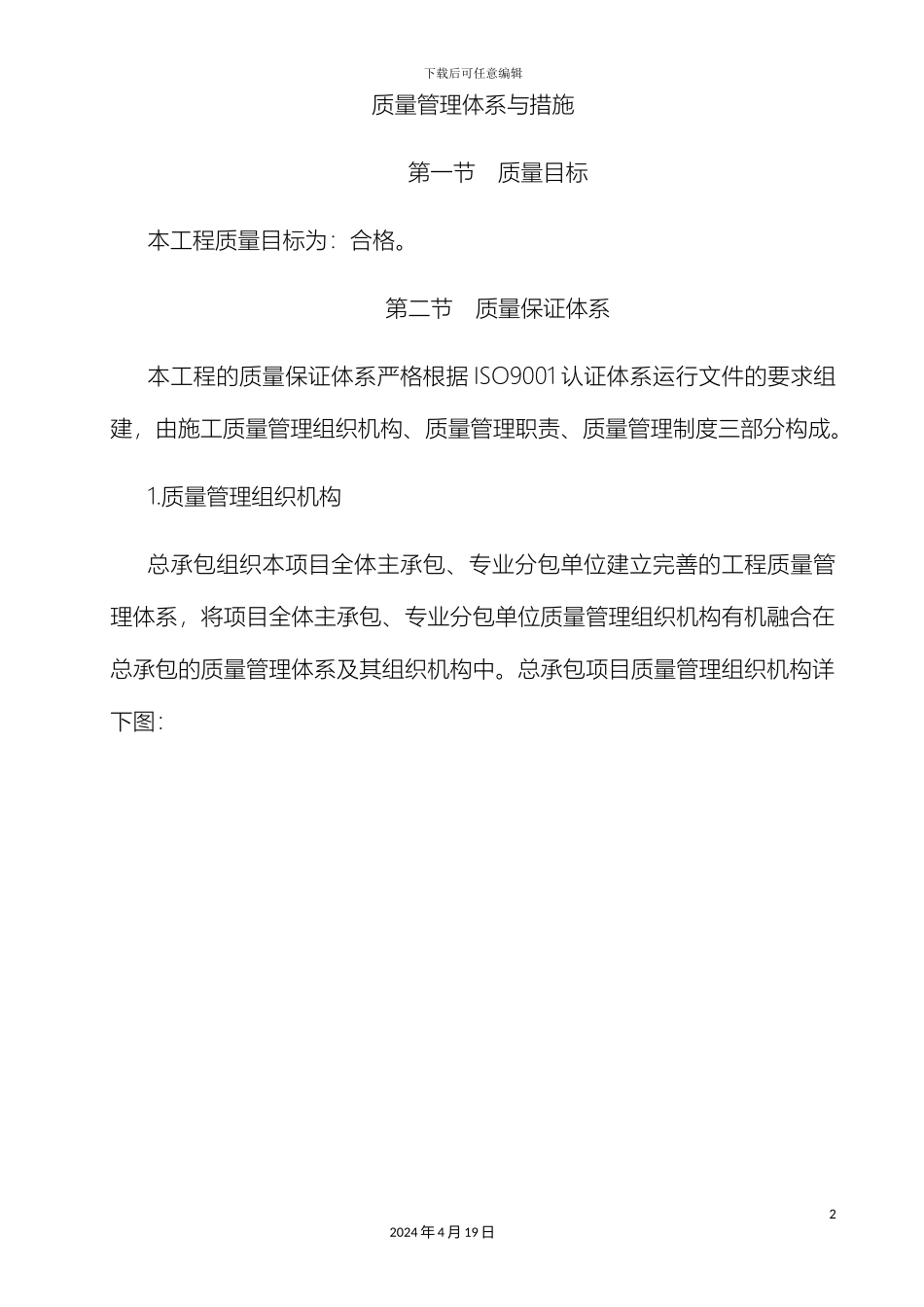 下载后可任意编辑

质量管理体系与措施

第一节　质量目标

本工程质量目标为：合格。

第二节　质量保证体系

本工程的质量保证体系严格根据 ISO9001 认证体系运行文件的要求组建，由施工质量管理组织机构、质量管理职责、质量管理制度三部分构成。

1.质量管理组织机构

总承包组织本项目全体主承包、专业分包单位建立完善的工程质量管理体系，将项目全体主承包、专业分包单位质量管理组织机构有机融合在总承包的质量管理体系及其组织机构中。总承包项目质量管理组织机构详下图：

2

2024 年 4 月 19 日